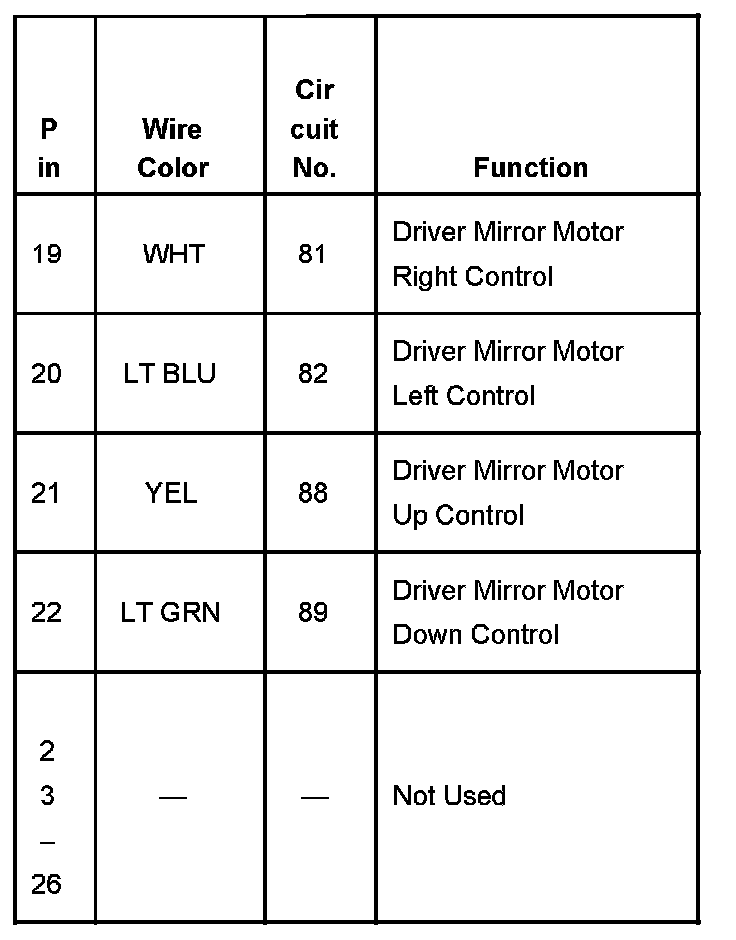 | Pin | Wire Color | Circuit No. | Function |
|---|---|---|---|
| 19 | WHT | 81 | Driver Mirror Motor Right Control |
| 20 | LT BLU | 82 | Driver Mirror Motor Left Control |
| 21 | YEL | 88 | Driver Mirror Motor Up Control |
| 22 | LT GRN | 89 | Driver Mirror Motor Down Control |
| 23–26 | — | — | Not Used |